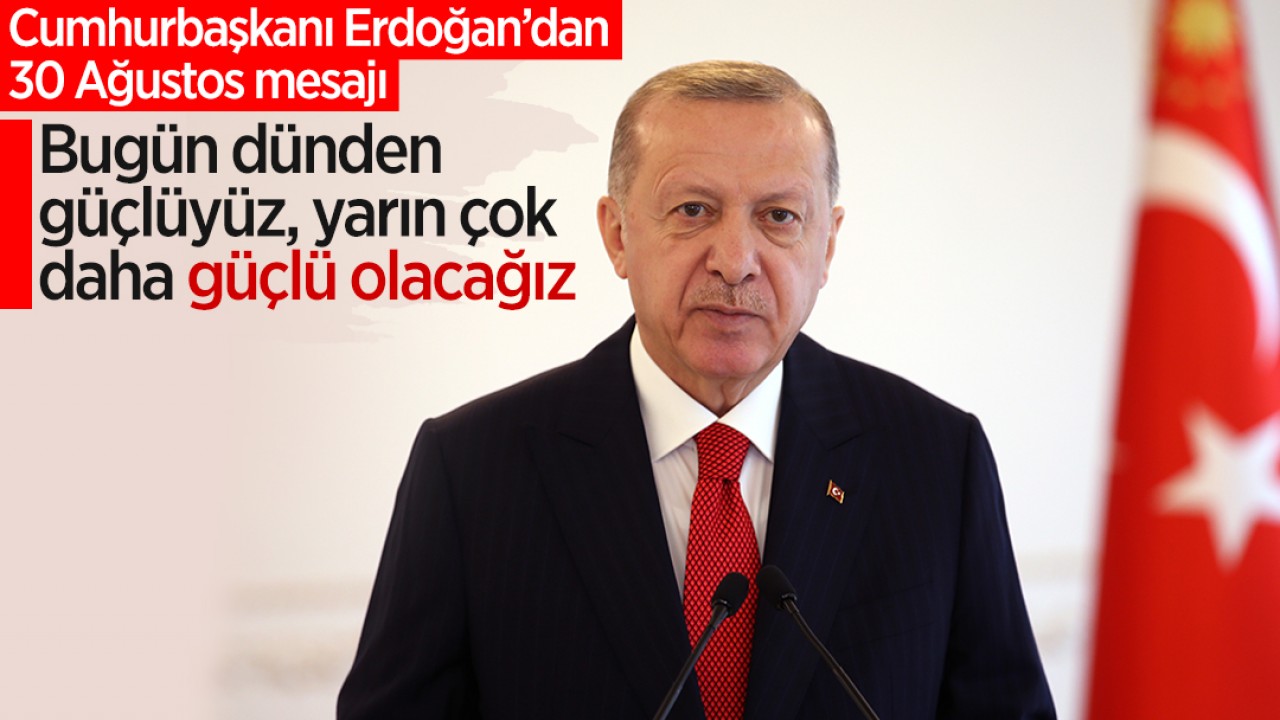 Cumhurbaşkanı Erdoğan'dan 30 Ağustos mesajı

Bugün dünden güçlüyüz, yarın çok daha güçlü olacağız